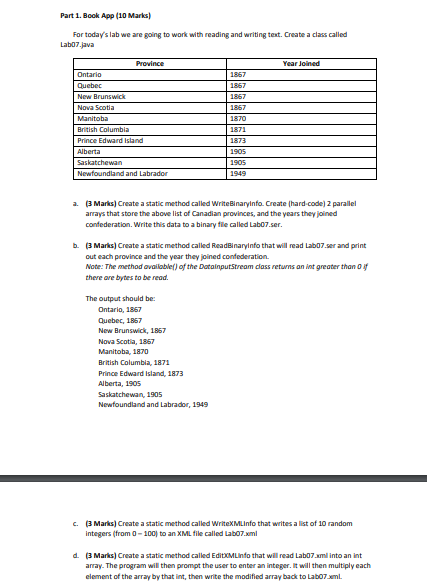 Part 1. Book App (10 Marks)

For today's lab we are going to work with reading and writing text. Create a class called Lab07.java

| Province | Year Joined |
|---|---|
| Ontario | 1867 |
| Quebec | 1867 |
| New Brunswick | 1867 |
| Nova Scotia | 1867 |
| Manitoba | 1870 |
| British Columbia | 1871 |
| Prince Edward Island | 1873 |
| Alberta | 1905 |
| Saskatchewan | 1905 |
| Newfoundland and Labrador | 1949 |

a. (3 Marks) Create a static method called WriteBinaryInfo. Create (hard-code) 2 parallel arrays that store the above list of Canadian provinces, and the years they joined confederation. Write this data to a binary file called Lab07.ser.

b. (3 Marks) Create a static method called ReadBinaryInfo that will read Lab07.ser and print out each province and the year they joined confederation.
Note: The method available() of the DataInputStream class returns an int greater than 0 if there are bytes to be read.

The output should be:
Ontario, 1867
Quebec, 1867
New Brunswick, 1867
Nova Scotia, 1867
Manitoba, 1870
British Columbia, 1871
Prince Edward Island, 1873
Alberta, 1905
Saskatchewan, 1905
Newfoundland and Labrador, 1949

c. (3 Marks) Create a static method called WriteXMLInfo that writes a list of 10 random integers (from 0 – 100) to an XML file called Lab07.xml

d. (3 Marks) Create a static method called EditXMLInfo that will read Lab07.xml into an int array. The program will then prompt the user to enter an integer. It will then multiply each element of the array by that int, then write the modified array back to Lab07.xml.